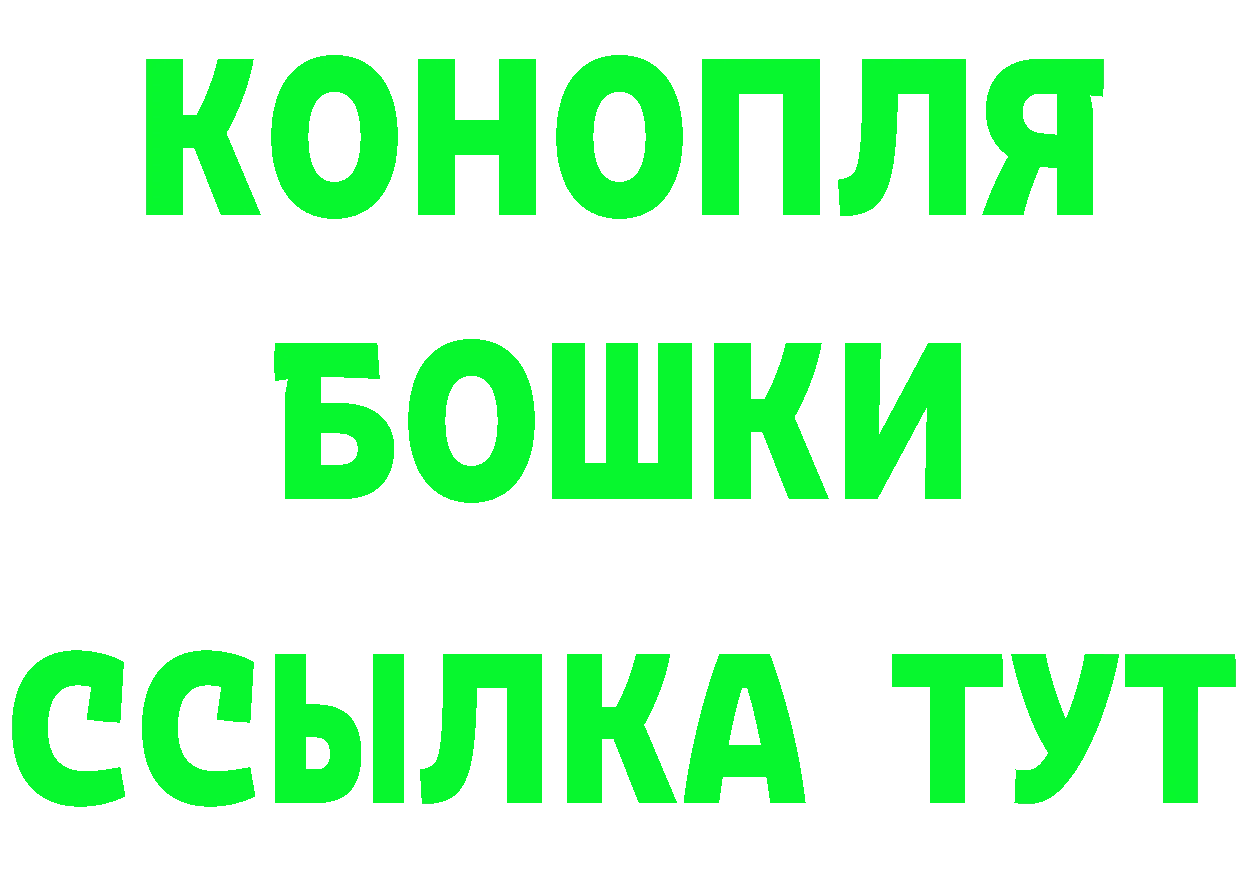 КОНОПЛЯ
БОШКИ
ССЫЛКА ТУТ